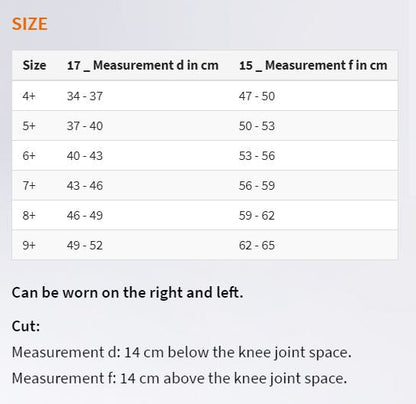 SIZE

| Size | 17 _ Measurement d in cm | 15 _ Measurement f in cm |
|---|---|---|
| 4+ | 34 - 37 | 47 - 50 |
| 5+ | 37 - 40 | 50 - 53 |
| 6+ | 40 - 43 | 53 - 56 |
| 7+ | 43 - 46 | 56 - 59 |
| 8+ | 46 - 49 | 59 - 62 |
| 9+ | 49 - 52 | 62 - 65 |

Can be worn on the right and left.

Cut:

Measurement d: 14 cm below the knee joint space.

Measurement f: 14 cm above the knee joint space.